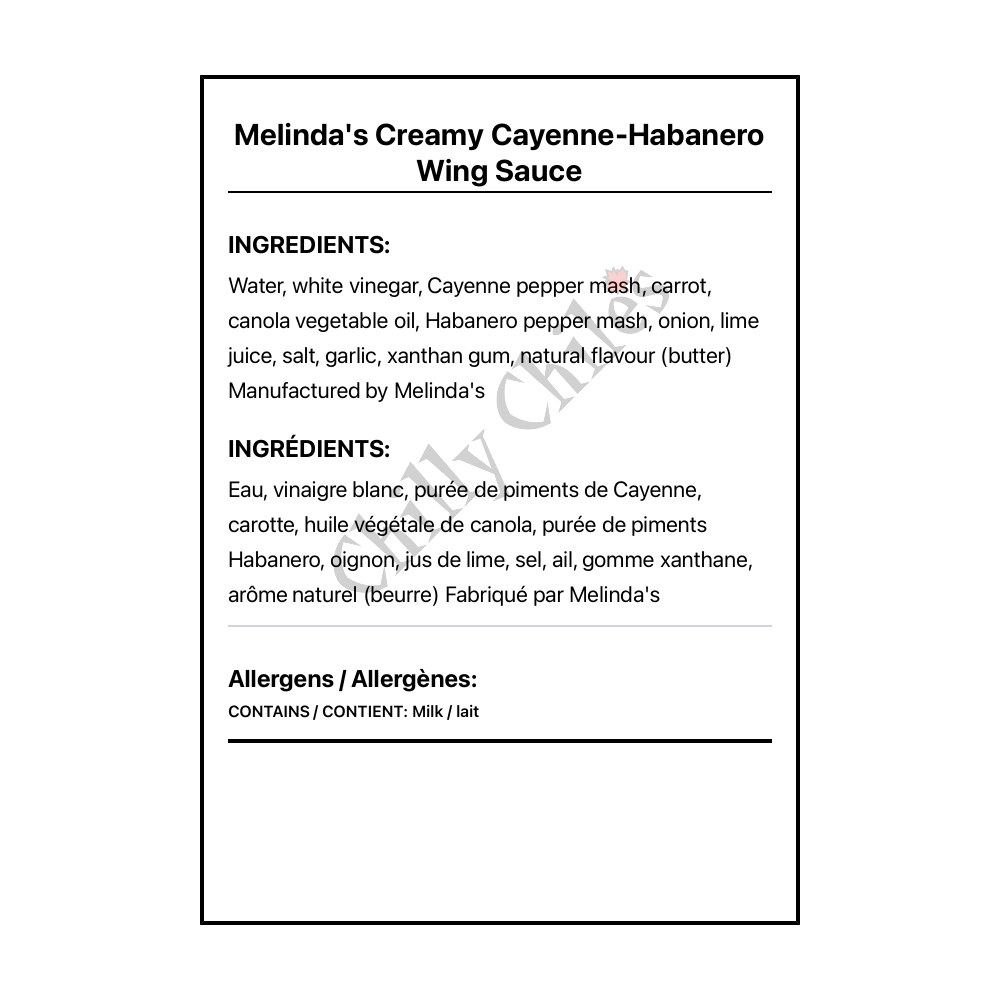 Melinda's Creamy Cayenne-Habanero Wing Sauce

INGREDIENTS:

Water, white vinegar, Cayenne pepper mash, carrot, canola vegetable oil, Habanero pepper mash, onion, lime juice, salt, garlic, xanthan gum, natural flavour (butter) Manufactured by Melinda's

INGRÉDIENTS:

Eau, vinaigre blanc, purée de piments de Cayenne, carotte, huile végétale de canola, purée de piments Habanero, oignon, jus de lime, sel, ail, gomme xanthane, arôme naturel (beurre) Fabriqué par Melinda's

Allergens / Allergènes:

CONTAINS / CONTIENT: Milk / lait

Chilly Chiles